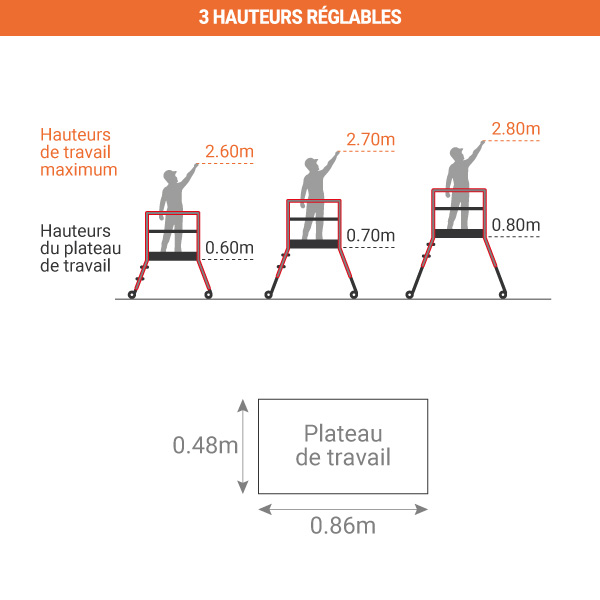 3 HAUTEURS RÉGLABLES

Hauteurs de travail maximum

2.60m

2.70m

2.80m

Hauteurs du plateau de travail

0.60m

0.70m

0.80m

0.48m

Plateau de travail

0.86m